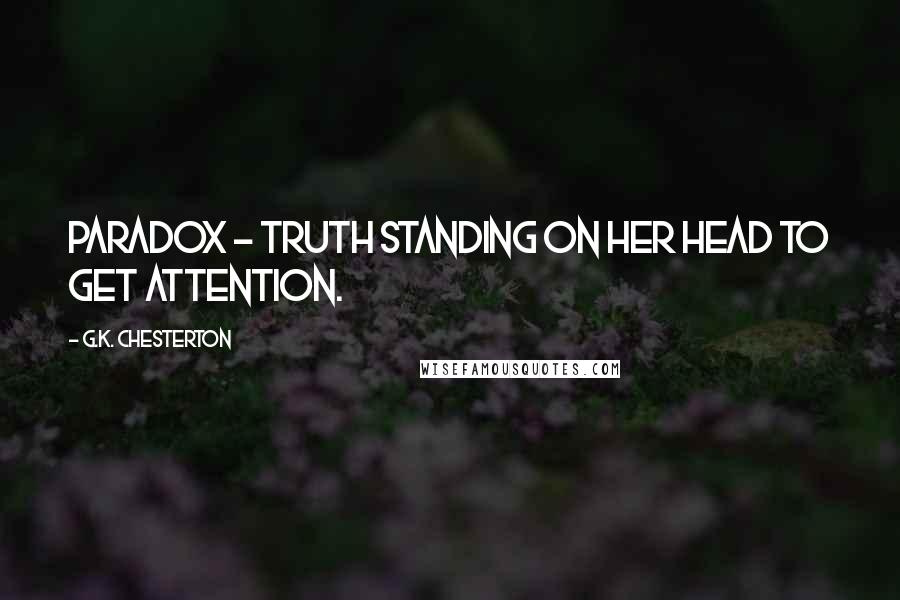 PARADOX - TRUTH STANDING ON HER HEAD TO GET ATTENTION.

- G.K. CHESTERTON

WISEFAMOUSQUOTES.COM